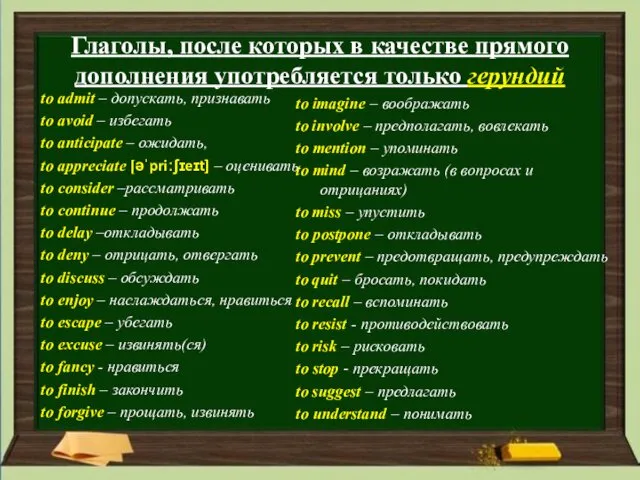 Глаголы, после которых в качестве прямого дополнения употребляется только герундий

to admit – допускать, признавать
to avoid – избегать
to anticipate – ожидать,
to appreciate [əˈpriːʃɪeɪt] – оценивать
to consider –рассматривать
to continue – продолжать
to delay –откладывать
to deny – отрицать, отвергать
to discuss – обсуждать
to enjoy – наслаждаться, нравиться
to escape – убегать
to excuse – извинять(ся)
to fancy - нравиться
to finish – закончить
to forgive – прощать, извинять

to imagine – воображать
to involve – предполагать, вовлекать
to mention – упоминать
to mind – возражать (в вопросах и отрицаниях)
to miss – упустить
to postpone – откладывать
to prevent – предотвращать, предупреждать
to quit – бросать, покидать
to recall – вспоминать
to resist - противодействовать
to risk – рисковать
to stop - прекращать
to suggest – предлагать
to understand – понимать